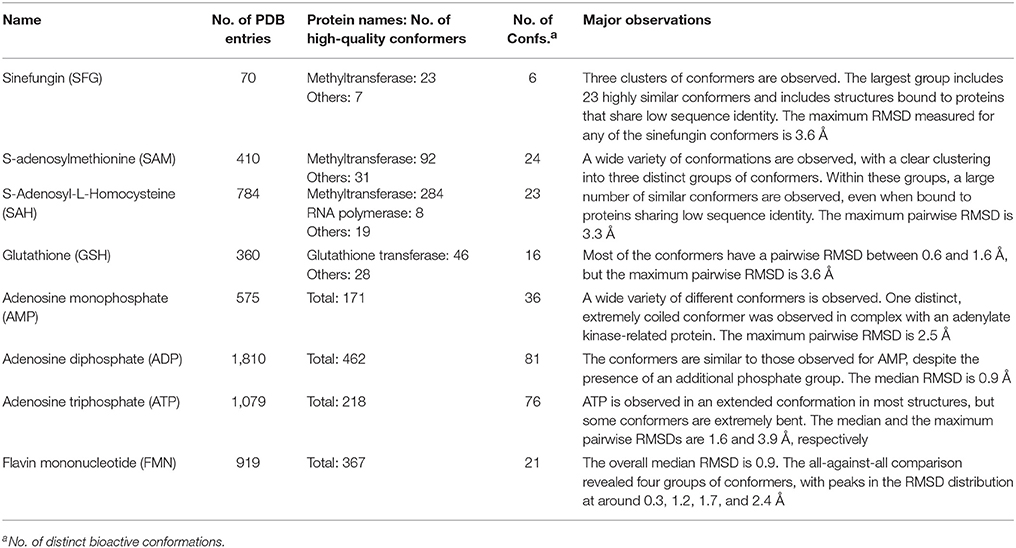 | Name | No. of PDB entries | Protein names: No. of high-quality conformers | No. of Confs.$^a$ | Major observations |
|---|---|---|---|---|
| Sinefungin (SFG) | 70 | Methyltransferase: 23 Others: 7 | 6 | Three clusters of conformers are observed. The largest group includes 23 highly similar conformers and includes structures bound to proteins that share low sequence identity. The maximum RMSD measured for any of the sinefungin conformers is 3.6 Å |
| S-adenosylmethionine (SAM) | 410 | Methyltransferase: 92 Others: 31 | 24 | A wide variety of conformations are observed, with a clear clustering into three distinct groups of conformers. Within these groups, a large number of similar conformers are observed, even when bound to proteins sharing low sequence identity. The maximum pairwise RMSD is 3.3 Å |
| S-Adenosyl-L-Homocysteine (SAH) | 784 | Methyltransferase: 284 RNA polymerase: 8 Others: 19 | 23 | |
| Glutathione (GSH) | 360 | Glutathione transferase: 46 Others: 28 | 16 | Most of the conformers have a pairwise RMSD between 0.6 and 1.6 Å, but the maximum pairwise RMSD is 3.6 Å |
| Adenosine monophosphate (AMP) | 575 | Total: 171 | 36 | A wide variety of different conformers is observed. One distinct, extremely coiled conformer was observed in complex with an adenylate kinase-related protein. The maximum RMSD is 2.5 Å |
| Adenosine diphosphate (ADP) | 1,810 | Total: 462 | 81 | The conformers are similar to those observed for AMP, despite the presence of an additional phosphate group. The median RMSD is 0.9 Å |
| Adenosine triphosphate (ATP) | 1,079 | Total: 218 | 76 | ATP is observed in an extended conformation in most structures, but some conformers are extremely bent. The median and the maximum pairwise RMSDs are 1.6 and 3.9 Å, respectively |
| Flavin mononucleotide (FMN) | 919 | Total: 367 | 21 | The overall median RMSD is 0.9. The all-against-all comparison revealed four groups of conformers, with peaks in the RMSD distribution at around 0.3, 1.2, 1.7, and 2.4 Å |

$^a$No. of distinct bioactive conformations.